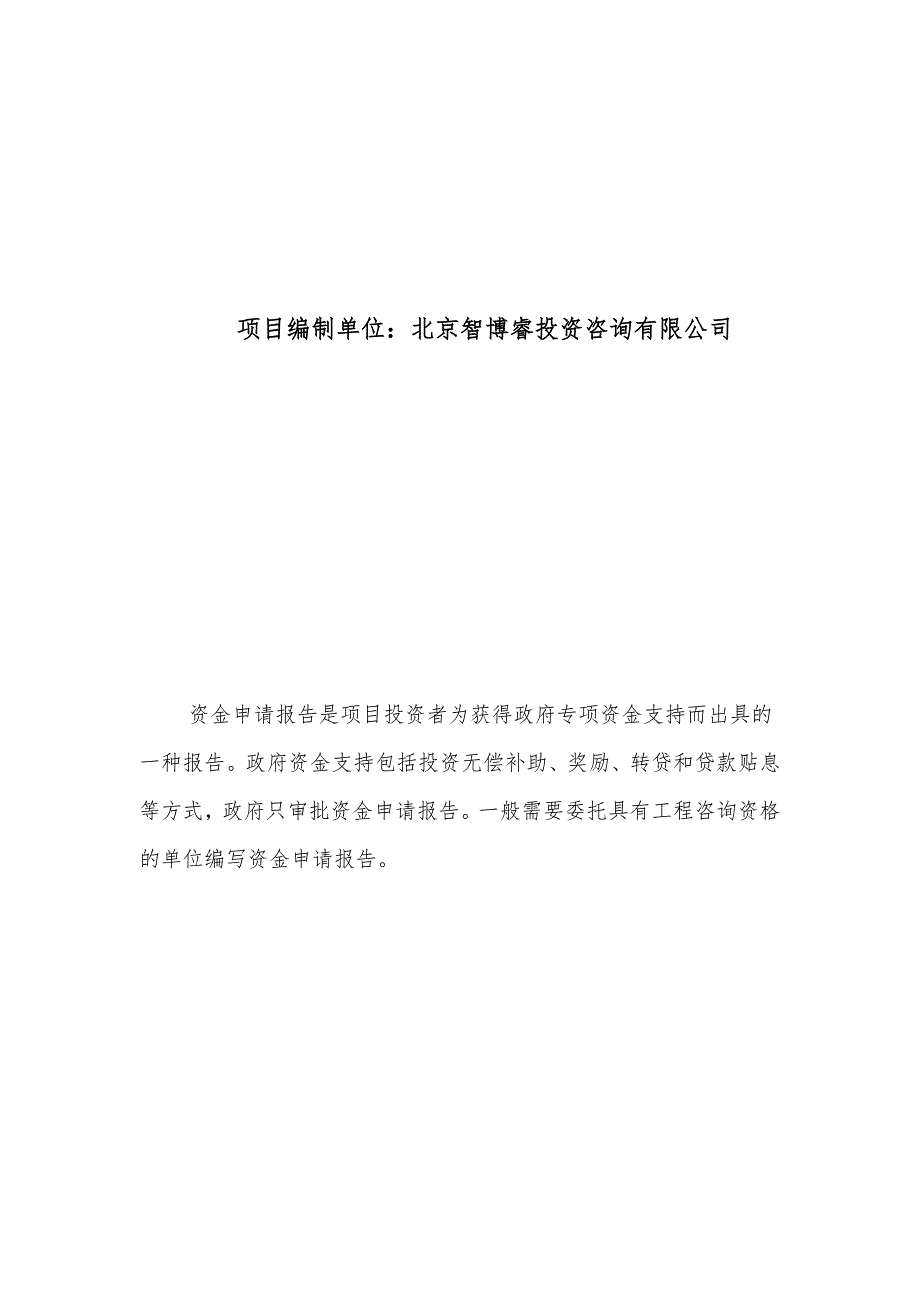 项目编制单位：北京智博睿投资咨询有限公司

资金申请报告是项目投资者为获得政府专项资金支持而出具的一种报告。政府资金支持包括投资无偿补助、奖励、转贷和贷款贴息等方式，政府只审批资金申请报告。一般需要委托具有工程咨询资格的单位编写资金申请报告。